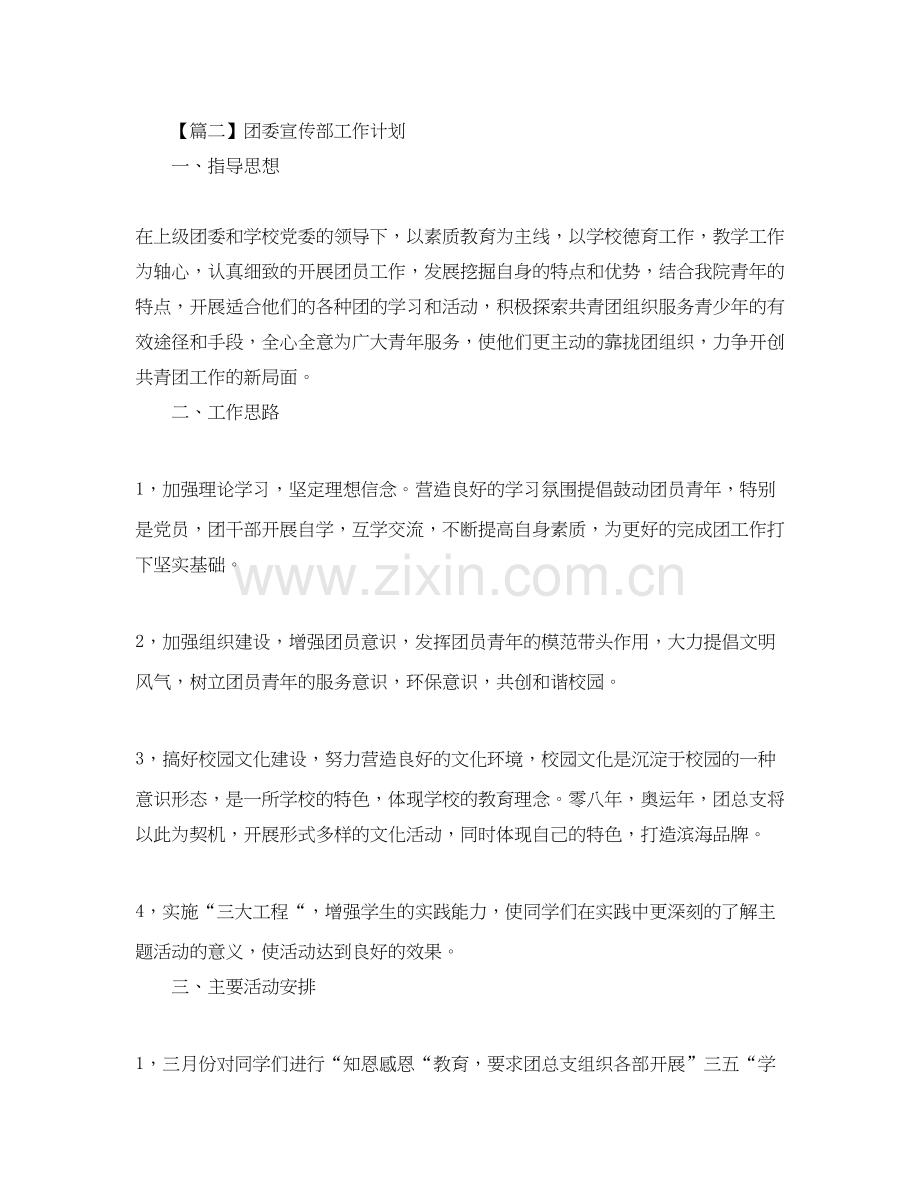 【篇二】团委宣传部工作计划

一、指导思想

在上级团委和学校党委的领导下，以素质教育为主线，以学校德育工作，教学工作为轴心，认真细致的开展团员工作，发展挖掘自身的特点和优势，结合我院青年的特点，开展适合他们的各种团的学习和活动，积极探索共青团组织服务青少年的有效途径和手段，全心全意为广大青年服务，使他们更主动的靠拢团组织，力争开创共青团工作的新局面。

二、工作思路

1，加强理论学习，坚定理想信念。营造良好的学习氛围提倡鼓动团员青年，特别是党员，团干部开展自学，互学交流，不断提高自身素质，为更好的完成团工作打下坚实基础。

2，加强组织建设，增强团员意识，发挥团员青年的模范带头作用，大力提倡文明风气，树立团员青年的服务意识，环保意识，共创和谐校园。

3，搞好校园文化建设，努力营造良好的文化环境，校园文化是沉淀于校园的一种意识形态，是一所学校的特色，体现学校的教育理念。零八年，奥运年，团总支将以此为契机，开展形式多样的文化活动，同时体现自己的特色，打造滨海品牌。

4，实施“三大工程“，增强学生的实践能力，使同学们在实践中更深刻的了解主题活动的意义，使活动达到良好的效果。

三、主要活动安排

1，三月份对同学们进行“知恩感恩“教育，要求团总支组织各部开展”三五“学

www.zixin.com.cn